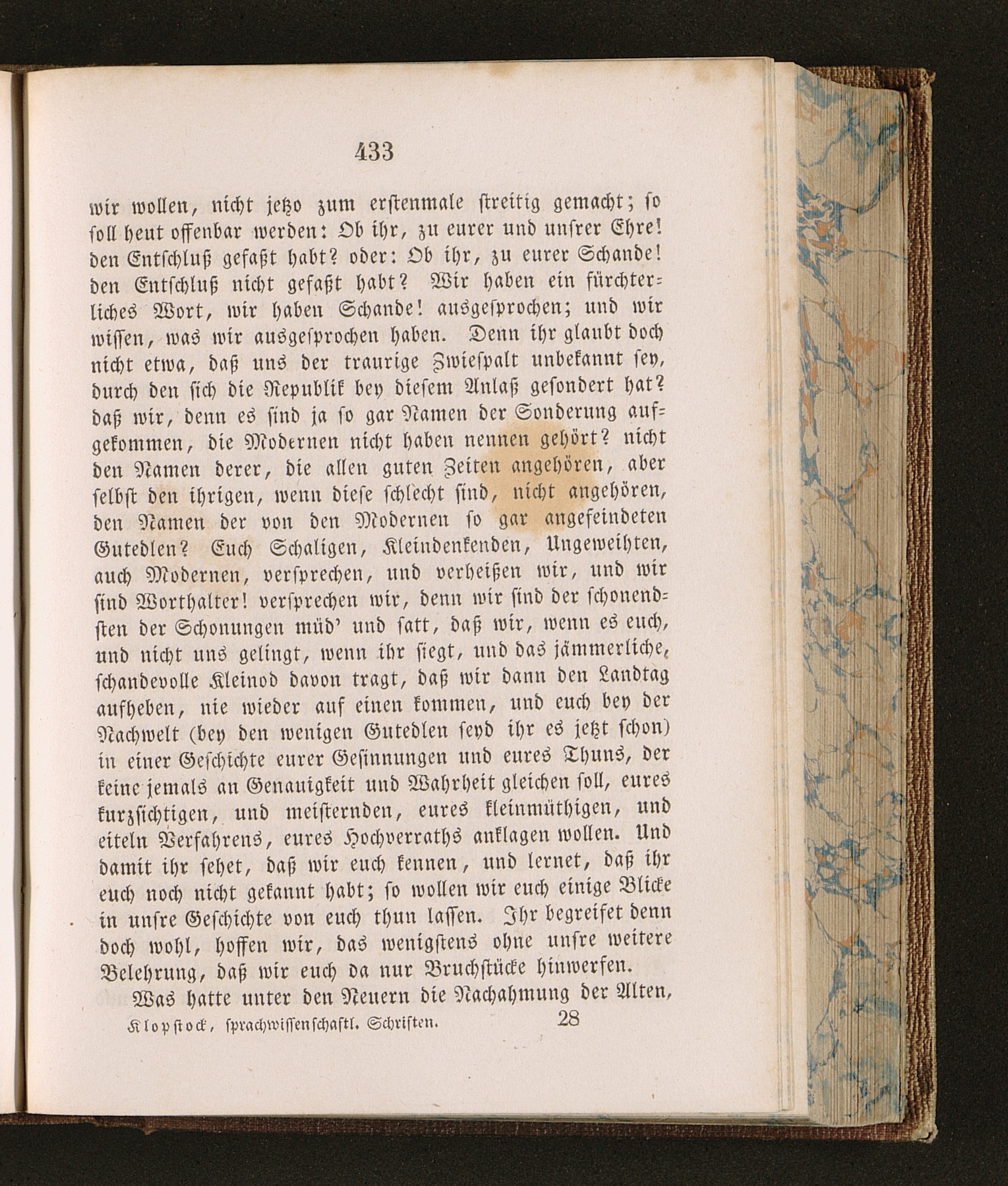 433

wir wollen, nicht jetzo zum erstenmale streitig gemacht; so soll heut offenbar werden: Ob ihr, zu eurer und unsrer Ehre! den Entschluß gefaßt habt? oder: Ob ihr, zu eurer Schande! den Entschluß nicht gefaßt habt? Wir haben ein fürchterliches Wort, wir haben Schande! ausgesprochen; und wir wissen, was wir ausgesprochen haben. Denn ihr glaubt doch nicht etwa, daß uns der traurige Zwiespalt unbekannt sey, durch den sich die Republik bey diesem Anlaß gesondert hat? daß wir, denn es sind ja so gar Namen der Sonderung aufgekommen, die Modernen nicht haben nennen gehört? nicht den Namen derer, die allen guten Zeiten angehören, aber selbst den ihrigen, wenn diese schlecht sind, nicht angehören, den Namen der von den Modernen so gar angefeindeten Gutedlen? Euch Schaligen, Kleindenkenden, Ungeweihten, auch Modernen, versprechen, und verheißen wir, und wir sind Worthalter! versprechen wir, denn wir sind der schonendsten der Schonungen müd' und satt, daß wir, wenn es euch, und nicht uns gelingt, wenn ihr siegt, und das jämmerliche, schandevolle Kleinod davon tragt, daß wir dann den Landtag aufheben, nie wieder auf einen kommen, und euch bey der Nachwelt (bey den wenigen Gutedlen seyd ihr es jetzt schon) in einer Geschichte eurer Gesinnungen und eures Thuns, der keine jemals an Genauigkeit und Wahrheit gleichen soll, eures kurzsichtigen, und meisternden, eures kleinmüthigen, und eiteln Verfahrens, eures Hochverraths anklagen wollen. Und damit ihr sehet, daß wir euch kennen, und lernet, daß ihr euch noch nicht gekannt habt; so wollen wir euch einige Blicke in unsre Geschichte von euch thun lassen. Ihr begreifet denn doch wohl, hoffen wir, das wenigstens ohne unsre weitere Belehrung, daß wir euch da nur Bruchstücke hinwerfen.

Was hatte unter den Neuern die Nachahmung der Alten,

Klopstock, sprachwissenschaftl. Schriften. 28